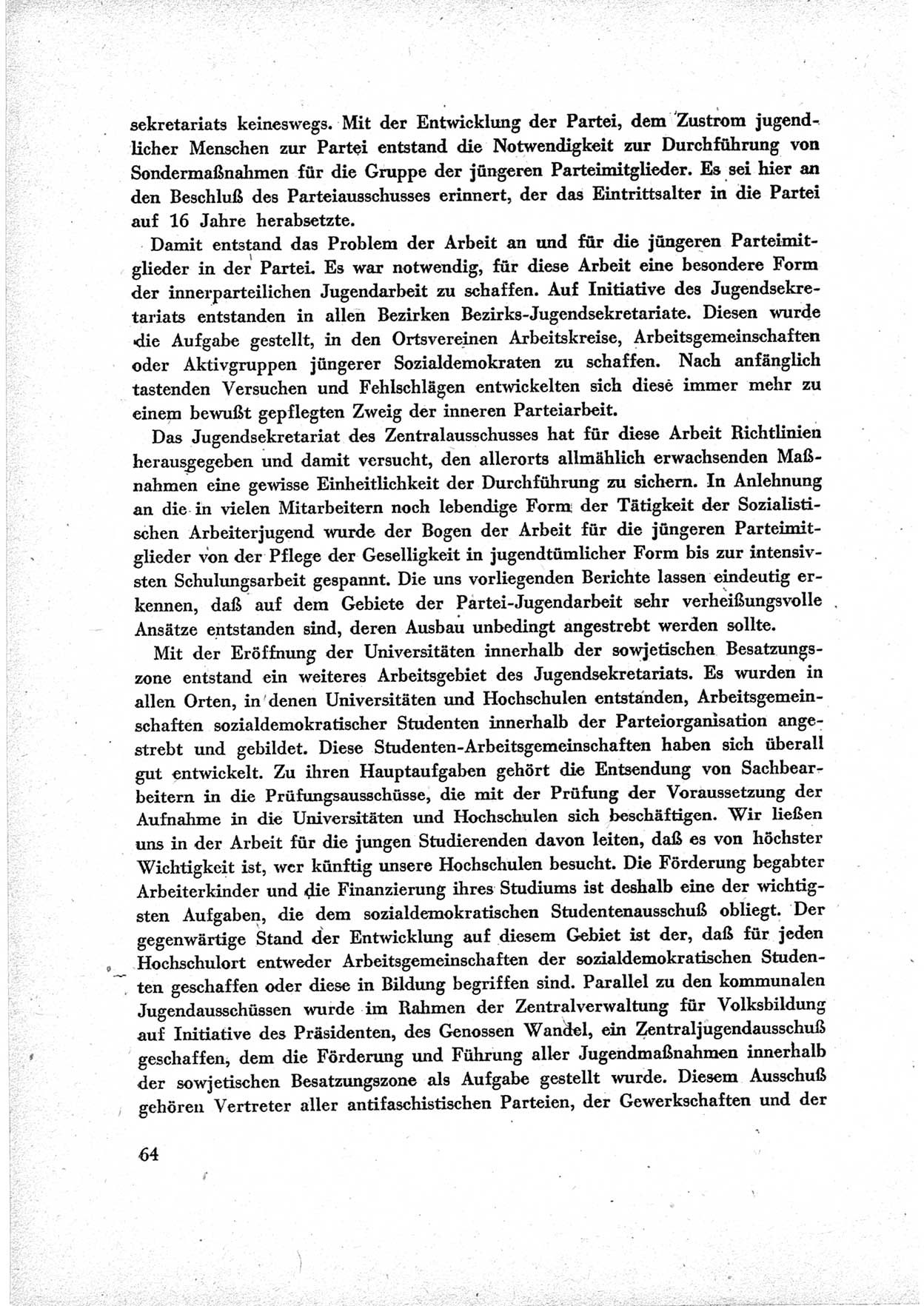 sekretariats keineswegs. Mit der Entwicklung der Partei, dem Zustrom jugendlicher Menschen zur Partei entstand die Notwendigkeit zur Durchführung von Sondermaßnahmen für die Gruppe der jüngeren Parteimitglieder. Es sei hier an den Beschluß des Parteiausschusses erinnert, der das Eintrittsalter in die Partei auf 16 Jahre herabsetzte.

Damit entstand das Problem der Arbeit an und für die jüngeren Parteimitglieder in der Partei. Es war notwendig, für diese Arbeit eine besondere Form der innerparteilichen Jugendarbeit zu schaffen. Auf Initiative des Jugendsekretariats entstanden in allen Bezirken Bezirks-Jugendsekretariate. Diesen wurde die Aufgabe gestellt, in den Ortsvereinen Arbeitskreise, Arbeitsgemeinschaften oder Aktivgruppen jüngerer Sozialdemokraten zu schaffen. Nach anfänglich tastenden Versuchen und Fehlschlägen entwickelten sich diese immer mehr zu einem bewußt gepflegten Zweig der inneren Parteiarbeit.

Das Jugendsekretariat des Zentralausschusses hat für diese Arbeit Richtlinien herausgegeben und damit versucht, den allerorts allmählich erwachsenden Maßnahmen eine gewisse Einheitlichkeit der Durchführung zu sichern. In Anlehnung an die in vielen Mitarbeitern noch lebendige Form der Tätigkeit der Sozialistischen Arbeiterjugend wurde der Bogen der Arbeit für die jüngeren Parteimitglieder von der Pflege der Geselligkeit in jugendtümlicher Form bis zur intensivsten Schulungsarbeit gespannt. Die uns vorliegenden Berichte lassen eindeutig erkennen, daß auf dem Gebiete der Partei-Jugendarbeit sehr verheißungsvolle Ansätze entstanden sind, deren Ausbau unbedingt angestrebt werden sollte.

Mit der Eröffnung der Universitäten innerhalb der sowjetischen Besatzungszone entstand ein weiteres Arbeitsgebiet des Jugendsekretariats. Es wurden in allen Orten, in denen Universitäten und Hochschulen entstanden, Arbeitsgemeinschaften sozialdemokratischer Studenten innerhalb der Parteiorganisation angestrebt und gebildet. Diese Studenten-Arbeitsgemeinschaften haben sich überall gut entwickelt. Zu ihren Hauptaufgaben gehört die Entsendung von Sachbearbeitern in die Prüfungsausschüsse, die mit der Prüfung der Voraussetzung der Aufnahme in die Universitäten und Hochschulen sich beschäftigen. Wir ließen uns in der Arbeit für die jungen Studierenden davon leiten, daß es von höchster Wichtigkeit ist, wer künftig unsere Hochschulen besucht. Die Förderung begabter Arbeiterkinder und die Finanzierung ihres Studiums ist deshalb eine der wichtigsten Aufgaben, die dem sozialdemokratischen Studentenausschuß obliegt. Der gegenwärtige Stand der Entwicklung auf diesem Gebiet ist der, daß für jeden Hochschulort entweder Arbeitsgemeinschaften der sozialdemokratischen Studenten geschaffen oder diese in Bildung begriffen sind. Parallel zu den kommunalen Jugendausschüssen wurde im Rahmen der Zentralverwaltung für Volksbildung auf Initiative des Präsidenten, des Genossen Wandel, ein Zentraljugendausschuß geschaffen, dem die Förderung und Führung aller Jugendmaßnahmen innerhalb der sowjetischen Besatzungszone als Aufgabe gestellt wurde. Diesem Ausschuß gehören Vertreter aller antifaschistischen Parteien, der Gewerkschaften und der

64